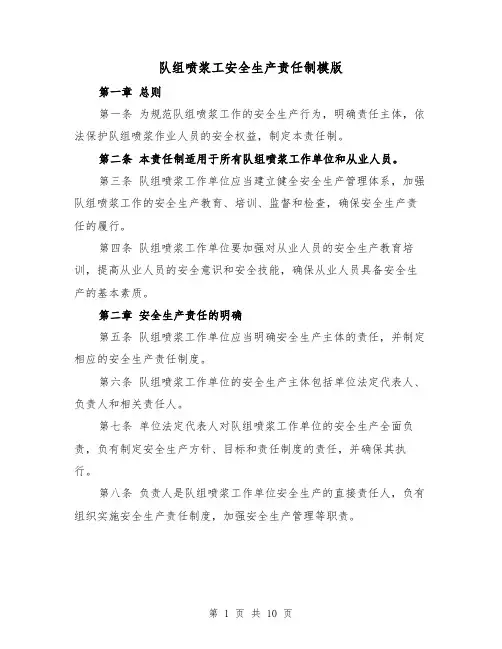 队组喷浆工安全生产责任制模版

第一章 总则

第一条 为规范队组喷浆工作的安全生产行为，明确责任主体，依法保护队组喷浆作业人员的安全权益，制定本责任制。

第二条 本责任制适用于所有队组喷浆工作单位和从业人员。

第三条 队组喷浆工作单位应当建立健全安全生产管理体系，加强队组喷浆工作的安全生产教育、培训、监督和检查，确保安全生产责任的履行。

第四条 队组喷浆工作单位要加强对从业人员的安全生产教育培训，提高从业人员的安全意识和安全技能，确保从业人员具备安全生产的基本素质。

第二章 安全生产责任的明确

第五条 队组喷浆工作单位应当明确安全生产主体的责任，并制定相应的安全生产责任制度。

第六条 队组喷浆工作单位的安全生产主体包括单位法定代表人、负责人和相关责任人。

第七条 单位法定代表人对队组喷浆工作单位的安全生产全面负责，负有制定安全生产方针、目标和责任制度的责任，并确保其执行。

第八条 负责人是队组喷浆工作单位安全生产的直接责任人，负有组织实施安全生产责任制度，加强安全生产管理等职责。

第 1 页 共 10 页